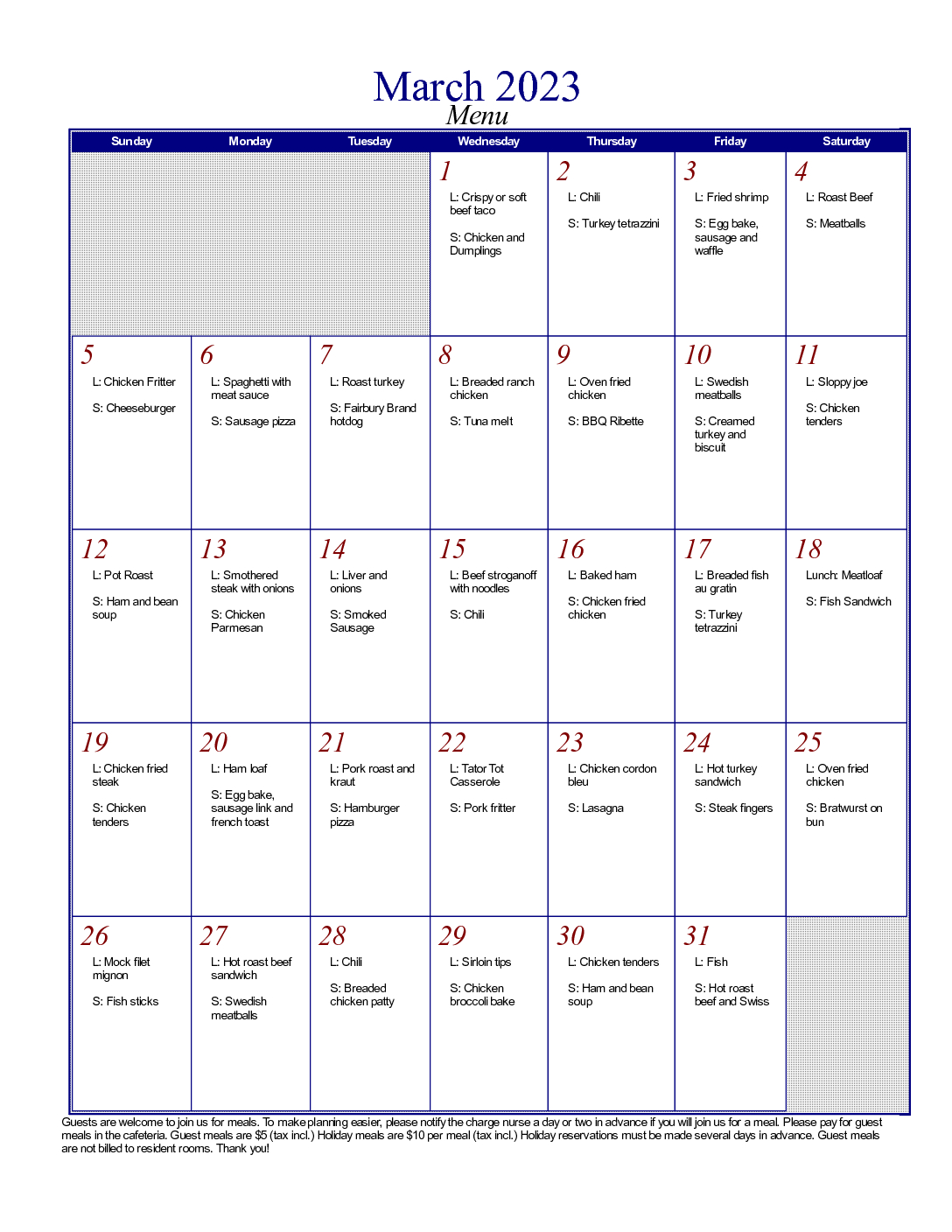 March 2023
Menu

| Sunday | Monday | Tuesday | Wednesday | Thursday | Friday | Saturday |
|---|---|---|---|---|---|---|
| | | | 1 L: Crispy or soft beef taco S: Chicken and Dumplings | 2 L: Chili S: Turkey tetrazzini | 3 L: Fried shrimp S: Egg bake, sausage and waffle | 4 L: Roast Beef S: Meatballs |
| 5 L: Chicken Fritter S: Cheeseburger | 6 L: Spaghetti with meat sauce S: Sausage pizza | 7 L: Roast turkey S: Fairbury Brand hotdog | 8 L: Breaded ranch chicken S: Tuna melt | 9 L: Oven fried chicken S: BBQ Ribette | 10 L: Swedish meatballs S: Creamed turkey and biscuit | 11 L: Sloppy joe S: Chicken tenders |
| 12 L: Pot Roast S: Ham and bean soup | 13 L: Smothered steak with onions S: Chicken Parmesan | 14 L: Liver and onions S: Smoked Sausage | 15 L: Beef stroganoff with noodles S: Chili | 16 L: Baked ham S: Chicken fried chicken | 17 L: Breaded fish au gratin S: Turkey tetrazzini | 18 Lunch: Meatloaf S: Fish Sandwich |
| 19 L: Chicken fried steak S: Chicken tenders | 20 L: Ham loaf S: Egg bake, sausage link and french toast | 21 L: Pork roast and kraut S: Hamburger pizza | 22 L: Tator Tot Casserole S: Pork fritter | 23 L: Chicken cordon bleu S: Lasagna | 24 L: Hot turkey sandwich S: Steak fingers | 25 L: Oven fried chicken S: Bratwurst on bun |
| 26 L: Mock filet mignon S: Fish sticks | 27 L: Hot roast beef sandwich S: Swedish meatballs | 28 L: Chili S: Breaded chicken patty | 29 L: Sirloin tips S: Chicken broccoli bake | 30 L: Chicken tenders S: Ham and bean soup | 31 L: Fish S: Hot roast beef and Swiss | |

Guests are welcome to join us for meals. To make planning easier, please notify the charge nurse a day or two in advance if you will join us for a meal. Please pay for guest meals in the cafeteria. Guest meals are $5 (tax incl.) Holiday meals are $10 per meal (tax incl.) Holiday reservations must be made several days in advance. Guest meals are not billed to resident rooms. Thank you!